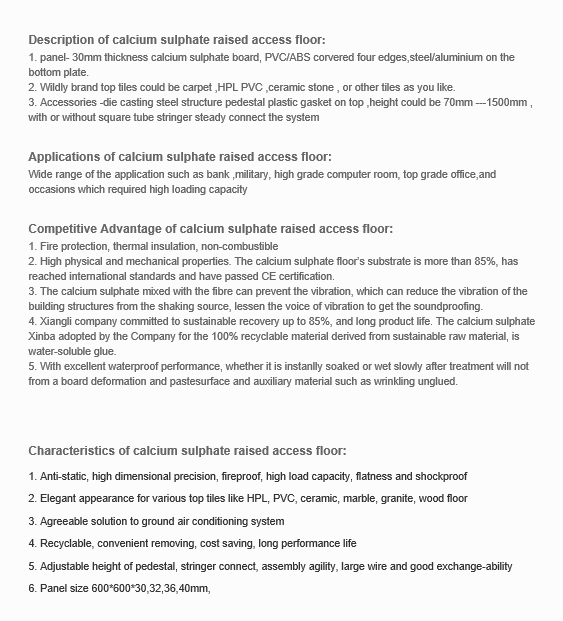 Description of calcium sulphate raised access floor:
1. panel- 30mm thickness calcium sulphate board, PVC/ABS corvered four edges,steel/aluminium on the bottom plate.
2. Wildly brand top tiles could be carpet ,HPL PVC ,ceramic stone , or other tiles as you like.
3. Accessories -die casting steel structure pedestal plastic gasket on top ,height could be 70mm ---1500mm , with or without square tube stringer steady connect the system

Applications of calcium sulphate raised access floor:
Wide range of the application such as bank ,military, high grade computer room, top grade office,and occasions which required high loading capacity

Competitive Advantage of calcium sulphate raised access floor:
1. Fire protection, thermal insulation, non-combustible
2. High physical and mechanical properties. The calcium sulphate floor's substrate is more than 85%, has reached international standards and have passed CE certification.
3. The calcium sulphate mixed with the fibre can prevent the vibration, which can reduce the vibration of the building structures from the shaking source, lessen the voice of vibration to get the soundproofing.
4. Xiangli company committed to sustainable recovery up to 85%, and long product life. The calcium sulphate Xinba adopted by the Company for the 100% recyclable material derived from sustainable raw material, is water-soluble glue.
5. With excellent waterproof performance, whether it is instanlly soaked or wet slowly after treatment will not from a board deformation and pastesurface and auxiliary material such as wrinkling unglued.

Characteristics of calcium sulphate raised access floor:
1. Anti-static, high dimensional precision, fireproof, high load capacity, flatness and shockproof
2. Elegant appearance for various top tiles like HPL, PVC, ceramic, marble, granite, wood floor
3. Agreeable solution to ground air conditioning system
4. Recyclable, convenient removing, cost saving, long performance life
5. Adjustable height of pedestal, stringer connect, assembly agility, large wire and good exchange-ability
6. Panel size 600*600*30,32,36,40mm,